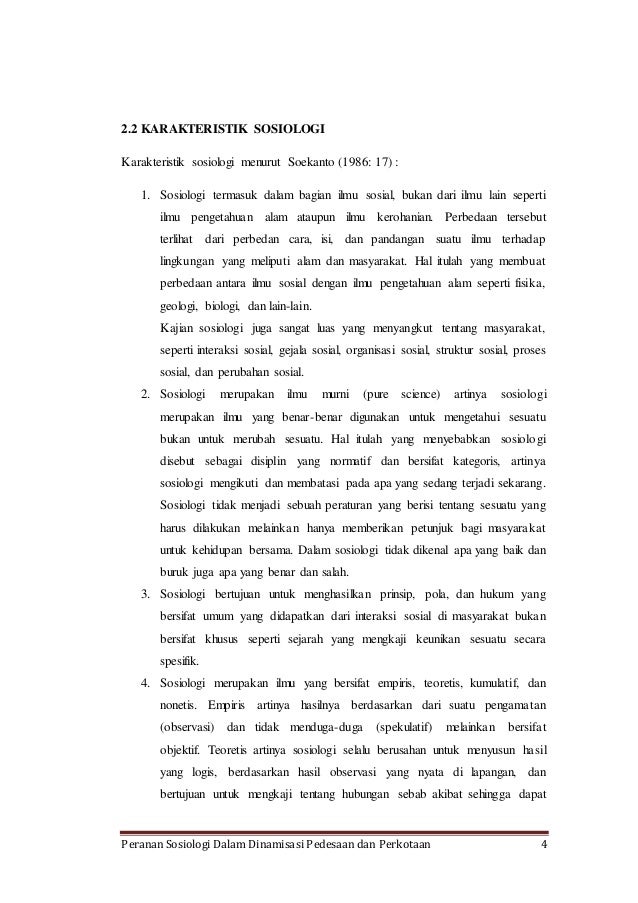 2.2 KARAKTERISTIK SOSIOLOGI

Karakteristik sosiologi menurut Soekanto (1986: 17) :

1. Sosiologi termasuk dalam bagian ilmu sosial, bukan dari ilmu lain seperti ilmu pengetahuan alam ataupun ilmu kerohanian. Perbedaan tersebut terlihat dari perbedan cara, isi, dan pandangan suatu ilmu terhadap lingkungan yang meliputi alam dan masyarakat. Hal itulah yang membuat perbedaan antara ilmu sosial dengan ilmu pengetahuan alam seperti fisika, geologi, biologi, dan lain-lain.
Kajian sosiologi juga sangat luas yang menyangkut tentang masyarakat, seperti interaksi sosial, gejala sosial, organisasi sosial, struktur sosial, proses sosial, dan perubahan sosial.
2. Sosiologi merupakan ilmu murni (pure science) artinya sosiologi merupakan ilmu yang benar-benar digunakan untuk mengetahui sesuatu bukan untuk merubah sesuatu. Hal itulah yang menyebabkan sosiologi disebut sebagai disiplin yang normatif dan bersifat kategoris, artinya sosiologi mengikuti dan membatasi pada apa yang sedang terjadi sekarang. Sosiologi tidak menjadi sebuah peraturan yang berisi tentang sesuatu yang harus dilakukan melainkan hanya memberikan petunjuk bagi masyarakat untuk kehidupan bersama. Dalam sosiologi tidak dikenal apa yang baik dan buruk juga apa yang benar dan salah.
3. Sosiologi bertujuan untuk menghasilkan prinsip, pola, dan hukum yang bersifat umum yang didapatkan dari interaksi sosial di masyarakat bukan bersifat khusus seperti sejarah yang mengkaji keunikan sesuatu secara spesifik.
4. Sosiologi merupakan ilmu yang bersifat empiris, teoretis, kumulatif, dan nonetis. Empiris artinya hasilnya berdasarkan dari suatu pengamatan (observasi) dan tidak menduga-duga (spekulatif) melainkan bersifat objektif. Teoretis artinya sosiologi selalu berusahan untuk menyusun hasil yang logis, berdasarkan hasil observasi yang nyata di lapangan, dan bertujuan untuk mengkaji tentang hubungan sebab akibat sehingga dapat

Peranan Sosiologi Dalam Dinamisasi Pedesaan dan Perkotaan 4